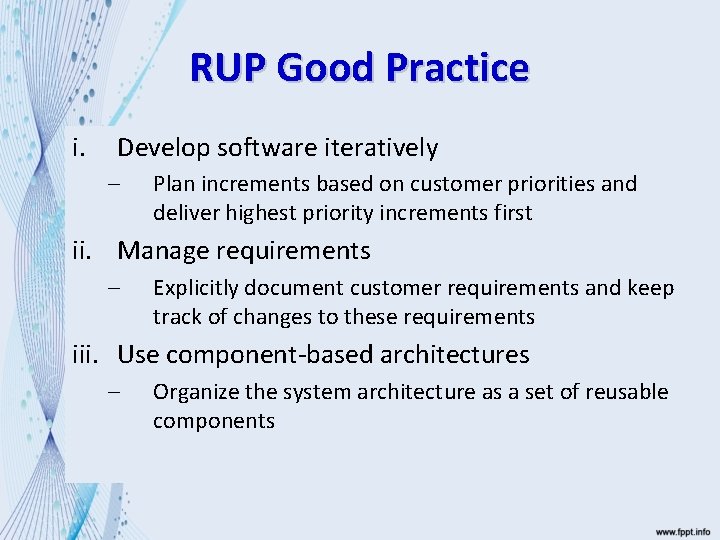 RUP Good Practice

i. Develop software iteratively

– Plan increments based on customer priorities and deliver highest priority increments first

ii. Manage requirements

– Explicitly document customer requirements and keep track of changes to these requirements

iii. Use component-based architectures

– Organize the system architecture as a set of reusable components

www.fppt.info